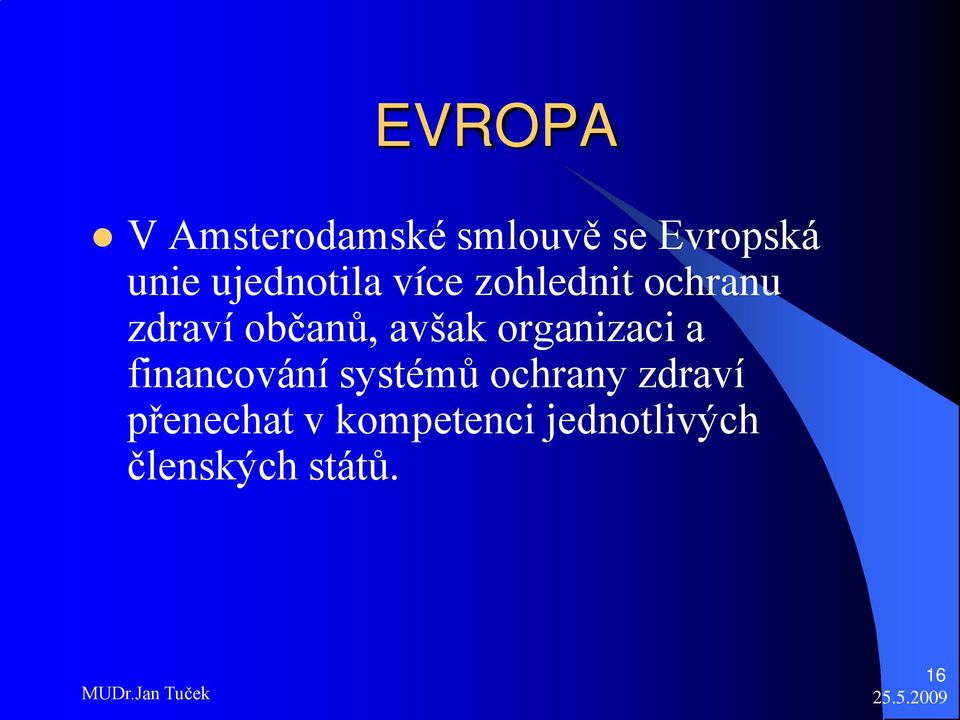 EVROPA

V Amsterodamské smlouvě se Evropská unie ujednotila více zohlednit ochranu zdraví občanů, avšak organizaci a financování systémů ochrany zdraví přenechat v kompetenci jednotlivých členských států.

MUDr.Jan Tuček

16
25.5.2009